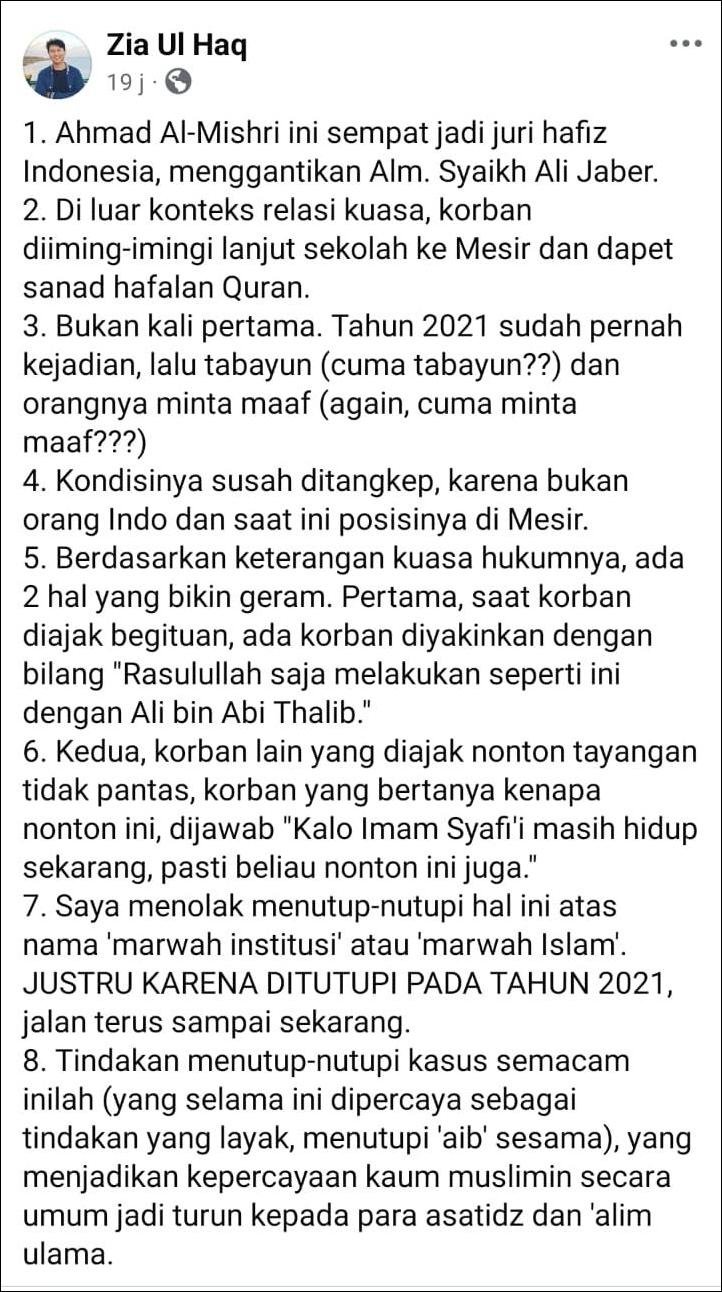 Zia Ul Haq
19 j ·

1. Ahmad Al-Mishri ini sempat jadi juri hafiz Indonesia, menggantikan Alm. Syaikh Ali Jaber.
2. Di luar konteks relasi kuasa, korban diiming-imingi lanjut sekolah ke Mesir dan dapet sanad hafalan Quran.
3. Bukan kali pertama. Tahun 2021 sudah pernah kejadian, lalu tabayun (cuma tabayun??) dan orangnya minta maaf (again, cuma minta maaf???)
4. Kondisinya susah ditangkep, karena bukan orang Indo dan saat ini posisinya di Mesir.
5. Berdasarkan keterangan kuasa hukumnya, ada 2 hal yang bikin geram. Pertama, saat korban diajak begituan, ada korban diyakinkan dengan bilang "Rasulullah saja melakukan seperti ini dengan Ali bin Abi Thalib."
6. Kedua, korban lain yang diajak nonton tayangan tidak pantas, korban yang bertanya kenapa nonton ini, dijawab "Kalo Imam Syafi'i masih hidup sekarang, pasti beliau nonton ini juga."
7. Saya menolak menutup-nutupi hal ini atas nama 'marwah institusi' atau 'marwah Islam'. JUSTRU KARENA DITUTUPI PADA TAHUN 2021, jalan terus sampai sekarang.
8. Tindakan menutup-nutupi kasus semacam inilah (yang selama ini dipercaya sebagai tindakan yang layak, menutupi 'aib' sesama), yang menjadikan kepercayaan kaum muslimin secara umum jadi turun kepada para asatidz dan 'alim ulama.